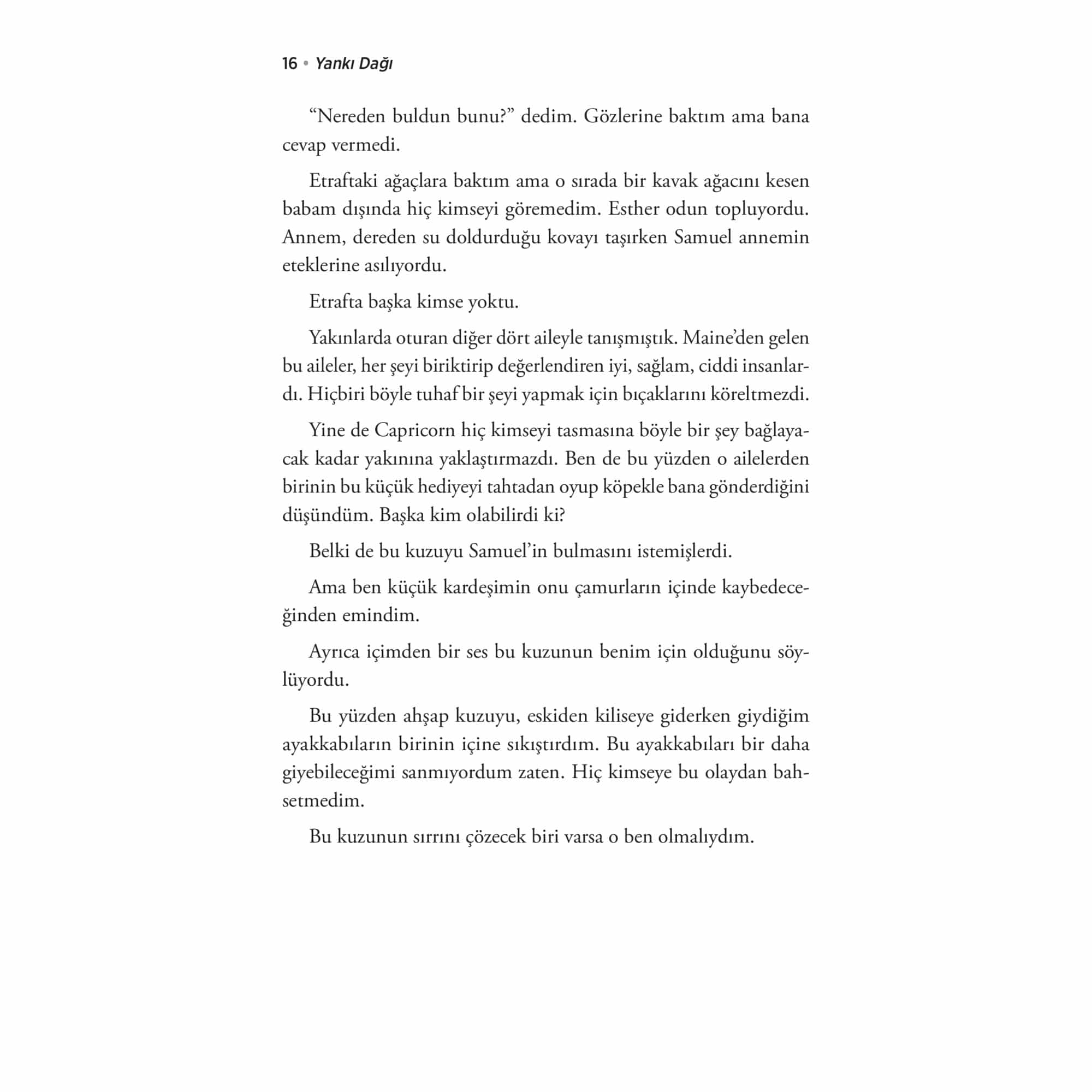 16 • Yankı Dağı

“Nereden buldun bunu?” dedim. Gözlerine baktım ama bana cevap vermedi.

Etraftaki ağaçlara baktım ama o sırada bir kavak ağacını kesen babam dışında hiç kimseyi göremedim. Esther odun topluyordu. Annem, dereden su doldurduğu kovayı taşırken Samuel annemin eteklerine asılıyordu.

Etrafta başka kimse yoktu.

Yakınlarda oturan diğer dört aileyle tanışmıştık. Maine’den gelen bu aileler, her şeyi biriktirip değerlendiren iyi, sağlam, ciddi insanlardı. Hiçbiri böyle tuhaf bir şeyi yapmak için bıçaklarını köreltmezdi.

Yine de Capricorn hiç kimseyi tasmasına böyle bir şey bağlayacak kadar yakınına yaklaştırmazdı. Ben de bu yüzden o ailelerden birinin bu küçük hediyeyi tahtadan oyup köpekle bana gönderdiğini düşündüm. Başka kim olabilirdi ki?

Belki de bu kuzuyu Samuel’in bulmasını istemişlerdi.

Ama ben küçük kardeşimin onu çamurların içinde kaybedeceğinden emindim.

Ayrıca içimden bir ses bu kuzunun benim için olduğunu söylüyordu.

Bu yüzden ahşap kuzuyu, eskiden kiliseye giderken giydiğim ayakkabıların birinin içine sıkıştırdım. Bu ayakkabıları bir daha giyebileceğimi sanmıyordum zaten. Hiç kimseye bu olaydan bahsetmedim.

Bu kuzunun sırrını çözecek biri varsa o ben olmalıydım.